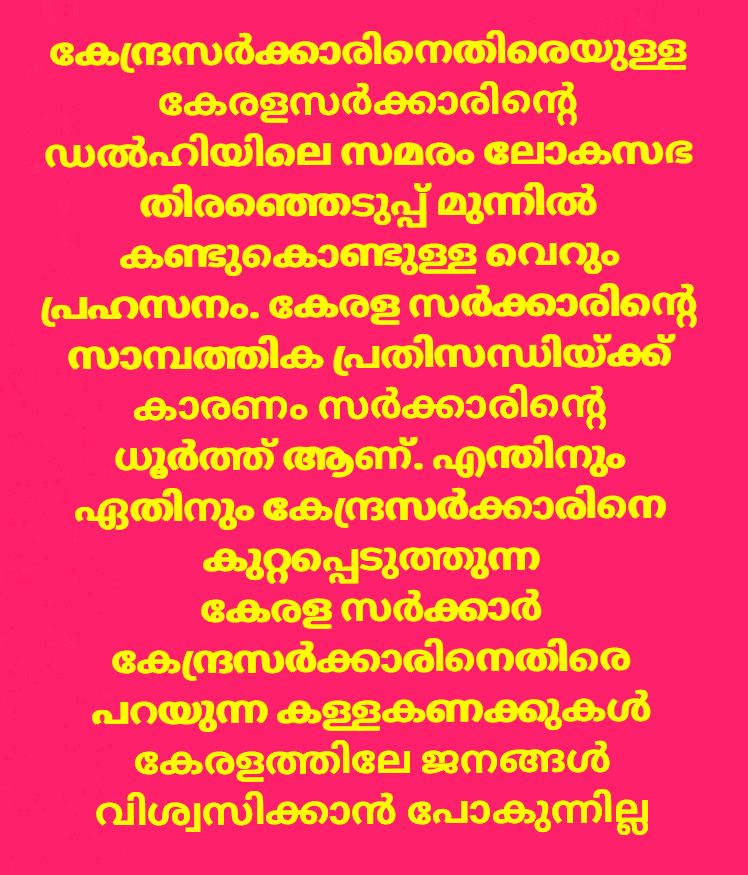 കേന്ദ്രസർക്കാരിനെതിരെയുള്ള കേരളസർക്കാരിന്റെ ഡൽഹിയിലെ സമരം ലോകസഭ തിരഞ്ഞെടുപ്പ് മുന്നിൽ കണ്ടുകൊണ്ടുള്ള വെറും പ്രഹസനം. കേരള സർക്കാരിന്റെ സാമ്പത്തിക പ്രതിസന്ധിയ്ക്ക് കാരണം സർക്കാരിന്റെ ധൂർത്ത് ആണ്. എന്തിനും ഏതിനും കേന്ദ്രസർക്കാരിനെ കുറ്റപ്പെടുത്തുന്ന കേരള സർക്കാർ കേന്ദ്രസർക്കാരിനെതിരെ പറയുന്ന കള്ളകണക്കുകൾ കേരളത്തിലേ ജനങ്ങൾ വിശ്വസിക്കാൻ പോകുന്നില്ല